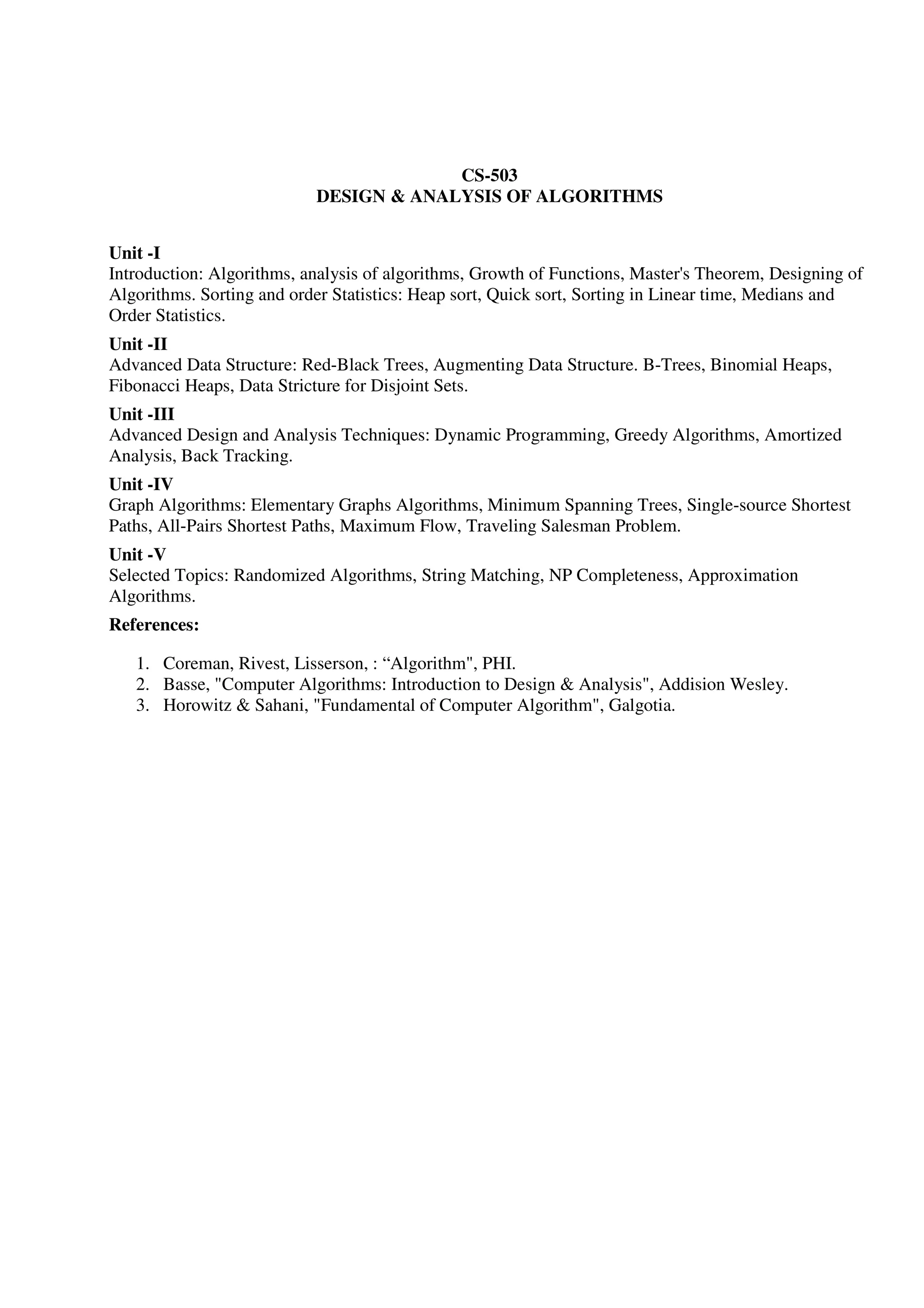 CS-503
DESIGN & ANALYSIS OF ALGORITHMS

Unit -I
Introduction: Algorithms, analysis of algorithms, Growth of Functions, Master's Theorem, Designing of Algorithms. Sorting and order Statistics: Heap sort, Quick sort, Sorting in Linear time, Medians and Order Statistics.

Unit -II
Advanced Data Structure: Red-Black Trees, Augmenting Data Structure. B-Trees, Binomial Heaps, Fibonacci Heaps, Data Stricture for Disjoint Sets.

Unit -III
Advanced Design and Analysis Techniques: Dynamic Programming, Greedy Algorithms, Amortized Analysis, Back Tracking.

Unit -IV
Graph Algorithms: Elementary Graphs Algorithms, Minimum Spanning Trees, Single-source Shortest Paths, All-Pairs Shortest Paths, Maximum Flow, Traveling Salesman Problem.

Unit -V
Selected Topics: Randomized Algorithms, String Matching, NP Completeness, Approximation Algorithms.

References:

1. Coreman, Rivest, Lisserson, : “Algorithm", PHI.
2. Basse, "Computer Algorithms: Introduction to Design & Analysis", Addision Wesley.
3. Horowitz & Sahani, "Fundamental of Computer Algorithm", Galgotia.